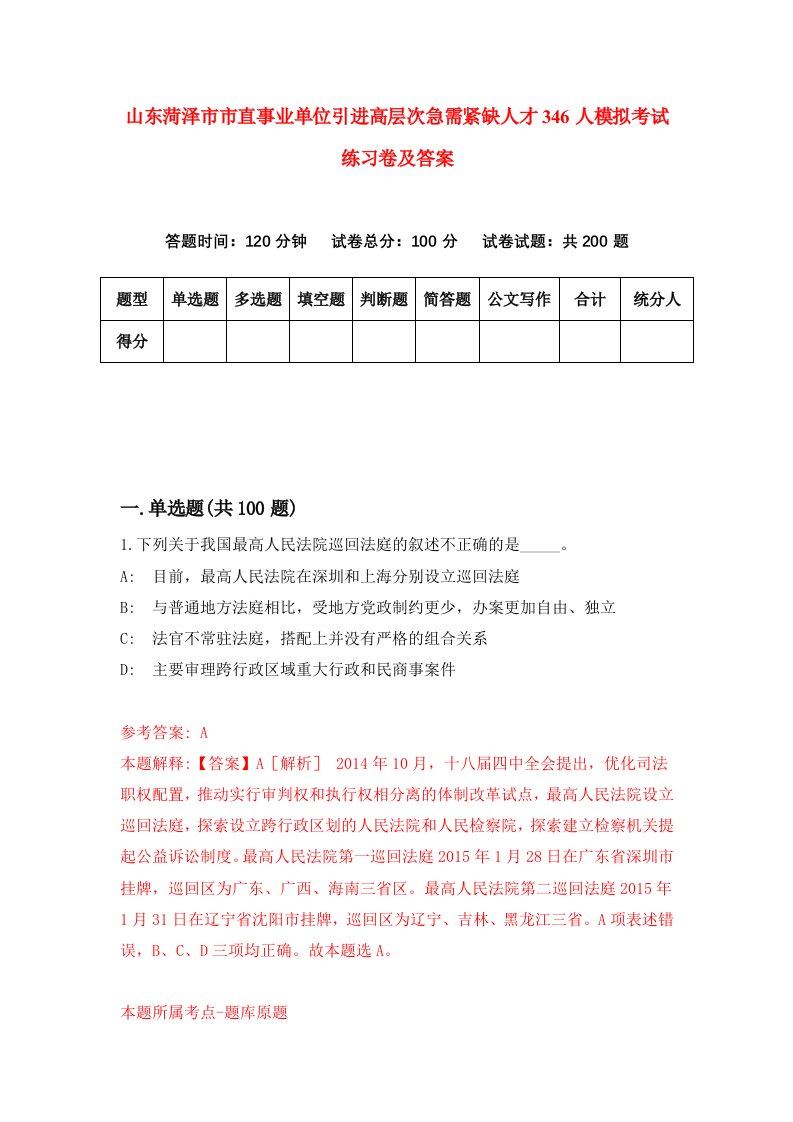 山东菏泽市市直事业单位引进高层次急需紧缺人才346人模拟考试练习卷及答案

答题时间：120分钟　试卷总分：100分　试卷试题：共200题

| 题型 | 单选题 | 多选题 | 填空题 | 判断题 | 简答题 | 公文写作 | 合计 | 统分人 |
|---|---|---|---|---|---|---|---|---|
| 得分 | | | | | | | | |

一.单选题(共100题)

1.下列关于我国最高人民法院巡回法庭的叙述不正确的是_____。

A:　目前，最高人民法院在深圳和上海分别设立巡回法庭

B:　与普通地方法庭相比，受地方党政制约更少，办案更加自由、独立

C:　法官不常驻法庭，搭配上并没有严格的组合关系

D:　主要审理跨行政区域重大行政和民商事案件

参考答案: A

本题解释:【答案】A［解析］ 2014年10月，十八届四中全会提出，优化司法职权配置，推动实行审判权和执行权相分离的体制改革试点，最高人民法院设立巡回法庭，探索设立跨行政区划的人民法院和人民检察院，探索建立检察机关提起公益诉讼制度。最高人民法院第一巡回法庭2015年1月28日在广东省深圳市挂牌，巡回区为广东、广西、海南三省区。最高人民法院第二巡回法庭2015年1月31日在辽宁省沈阳市挂牌，巡回区为辽宁、吉林、黑龙江三省。A项表述错误，B、C、D三项均正确。故本题选A。

本题所属考点-题库原题